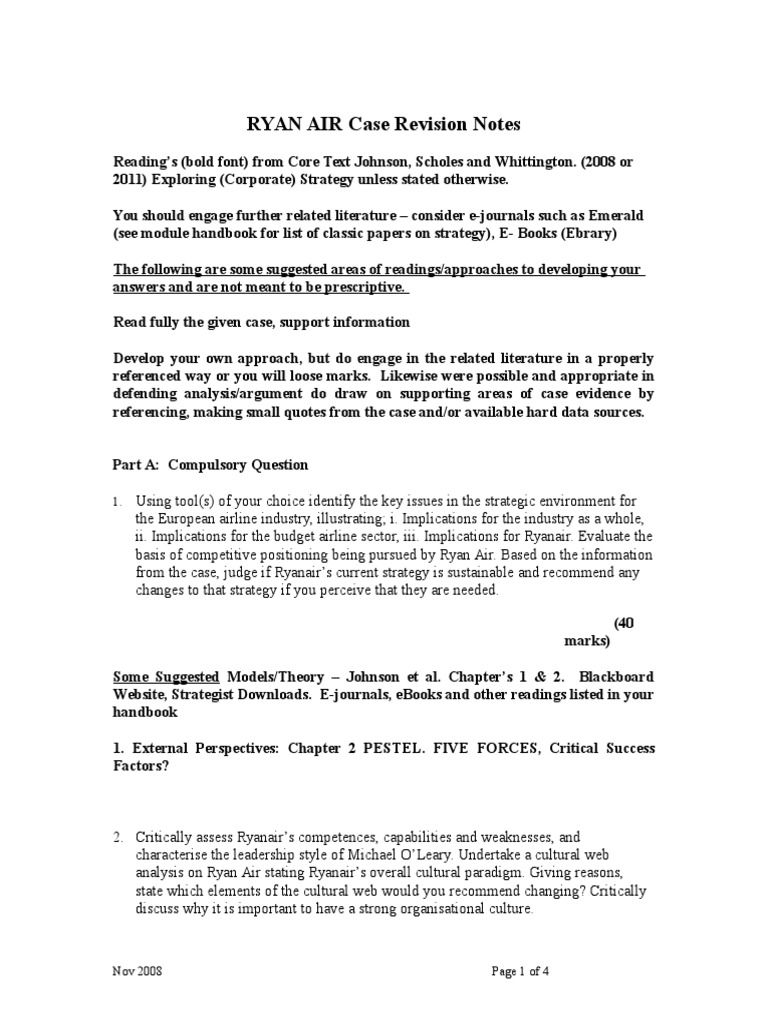 RYAN AIR Case Revision Notes

Reading's (bold font) from Core Text Johnson, Scholes and Whittington. (2008 or 2011) Exploring (Corporate) Strategy unless stated otherwise.

You should engage further related literature – consider e-journals such as Emerald (see module handbook for list of classic papers on strategy), E- Books (Ebrary)

The following are some suggested areas of readings/approaches to developing your answers and are not meant to be prescriptive.

Read fully the given case, support information

Develop your own approach, but do engage in the related literature in a properly referenced way or you will loose marks. Likewise were possible and appropriate in defending analysis/argument do draw on supporting areas of case evidence by referencing, making small quotes from the case and/or available hard data sources.

Part A: Compulsory Question

1. Using tool(s) of your choice identify the key issues in the strategic environment for the European airline industry, illustrating; i. Implications for the industry as a whole, ii. Implications for the budget airline sector, iii. Implications for Ryanair. Evaluate the basis of competitive positioning being pursued by Ryan Air. Based on the information from the case, judge if Ryanair's current strategy is sustainable and recommend any changes to that strategy if you perceive that they are needed.

(40 marks)

Some Suggested Models/Theory – Johnson et al. Chapter's 1 & 2. Blackboard Website, Strategist Downloads. E-journals, eBooks and other readings listed in your handbook

1. External Perspectives: Chapter 2 PESTEL. FIVE FORCES, Critical Success Factors?

2. Critically assess Ryanair's competences, capabilities and weaknesses, and characterise the leadership style of Michael O'Leary. Undertake a cultural web analysis on Ryan Air stating Ryanair's overall cultural paradigm. Giving reasons, state which elements of the cultural web would you recommend changing? Critically discuss why it is important to have a strong organisational culture.

Nov 2008

Page 1 of 4